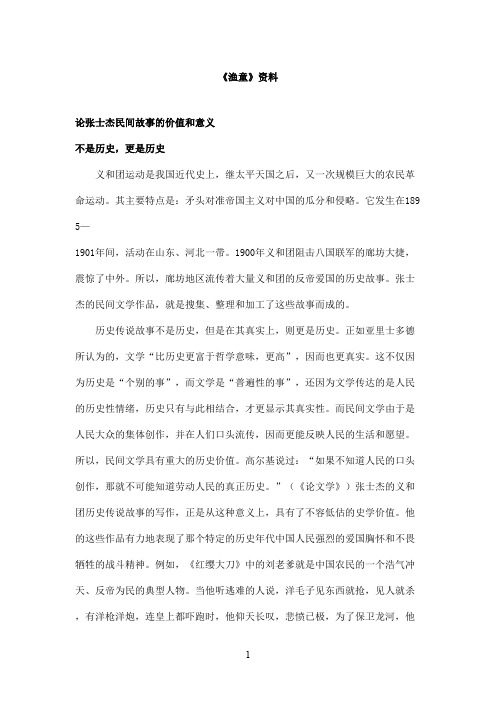 《渔童》资料

论张士杰民间故事的价值和意义

不是历史，更是历史

义和团运动是我国近代史上，继太平天国之后，又一次规模巨大的农民革命运动。其主要特点是：矛头对准帝国主义对中国的瓜分和侵略。它发生在1895—

1901年间，活动在山东、河北一带。1900年义和团阻击八国联军的廊坊大捷，震惊了中外。所以，廊坊地区流传着大量义和团的反帝爱国的历史故事。张士杰的民间文学作品，就是搜集、整理和加工了这些故事而成的。

历史传说故事不是历史，但是在其真实上，则更是历史。正如亚里士多德所认为的，文学“比历史更富于哲学意味，更高”，因而也更真实。这不仅因为历史是“个别的事”，而文学是“普遍性的事”，还因为文学传达的是人民的历史性情绪，历史只有与此相结合，才更显示其真实性。而民间文学由于是人民大众的集体创作，并在人们口头流传，因而更能反映人民的生活和愿望。所以，民间文学具有重大的历史价值。高尔基说过：“如果不知道人民的口头创作，那就不可能知道劳动人民的真正历史。”（《论文学》）张士杰的义和团历史传说故事的写作，正是从这种意义上，具有了不容低估的史学价值。他的这些作品有力地表现了那个特定的历史年代中国人民强烈的爱国胸怀和不畏牺牲的战斗精神。例如，《红缨大刀》中的刘老爹就是中国农民的一个浩气冲天、反帝为民的典型人物。当他听逃难的人说，洋毛子见东西就抢，见人就杀，有洋枪洋炮，连皇上都吓跑时，他仰天长叹，悲愤已极，为了保卫龙河，他

1